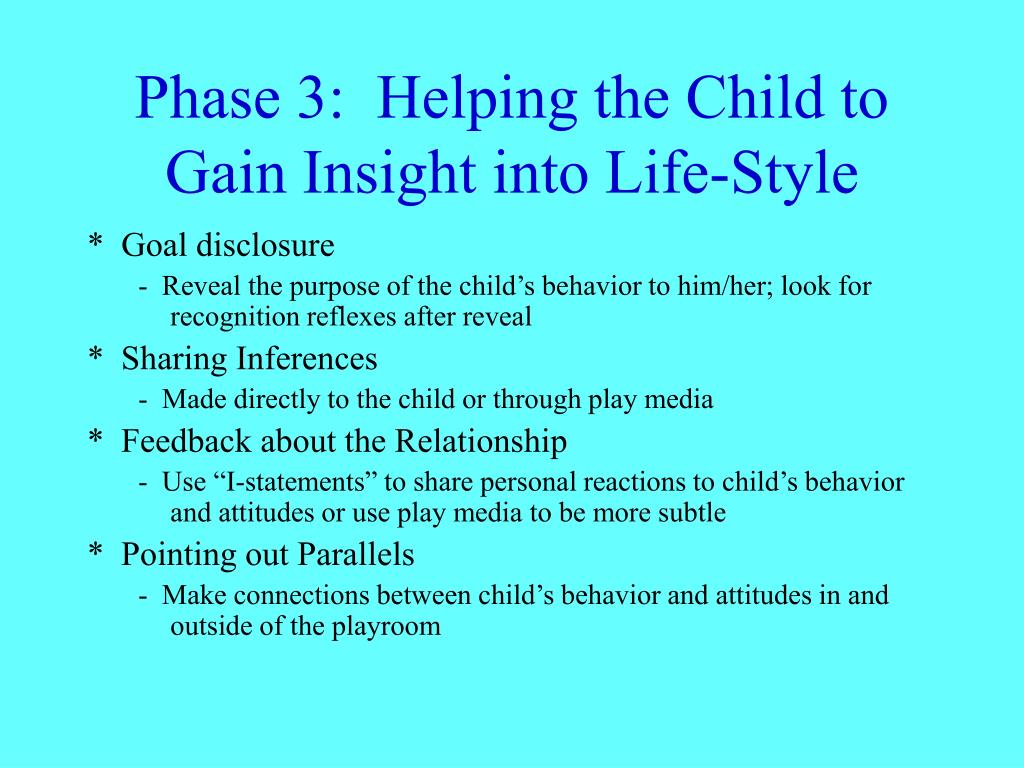 Phase 3: Helping the Child to Gain Insight into Life-Style

* Goal disclosure

- Reveal the purpose of the child’s behavior to him/her; look for recognition reflexes after reveal

* Sharing Inferences

- Made directly to the child or through play media

* Feedback about the Relationship

- Use “I-statements” to share personal reactions to child’s behavior and attitudes or use play media to be more subtle

* Pointing out Parallels

- Make connections between child’s behavior and attitudes in and outside of the playroom